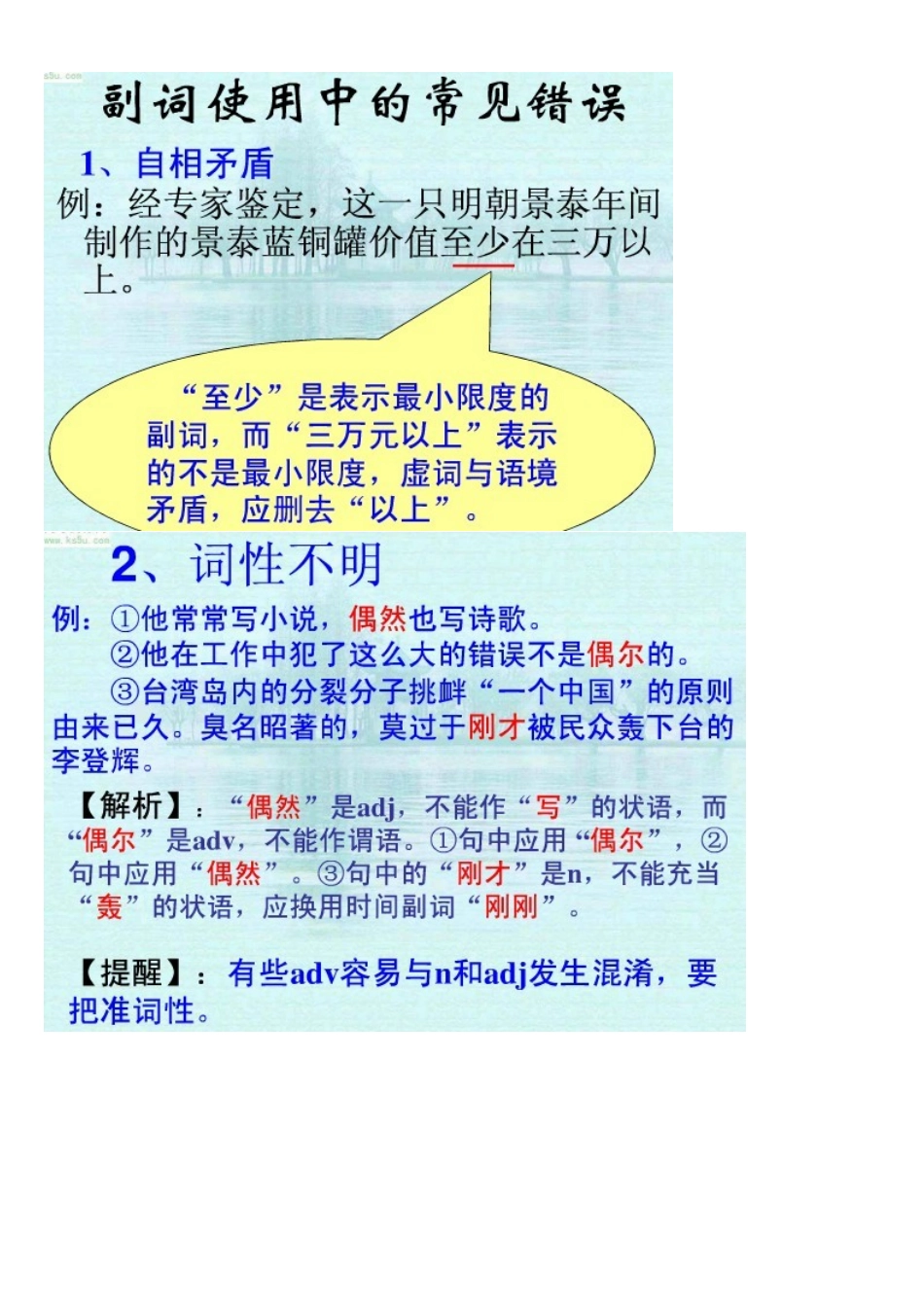 s5u.com

副词使用中的常见错误

1、自相矛盾

例：经专家鉴定，这一只明朝景泰年间制作的景泰蓝铜罐价值至少在三万以上。

“至少”是表示最小限度的副词，而“三万元以上”表示的不是最小限度，虚词与语境矛盾，应删去“以上”。

www.ks5u.com

2、词性不明

例：①他常常写小说，偶然也写诗歌。

②他在工作中犯了这么大的错误不是偶尔的。

③台湾岛内的分裂分子挑衅“一个中国”的原则由来已久。臭名昭著的，莫过于刚才被民众轰下台的李登辉。

【解析】：“偶然”是adj，不能作“写”的状语，而“偶尔”是adv，不能作谓语。①句中应用“偶尔”，②句中应用“偶然”。③句中的“刚才”是n，不能充当“轰”的状语，应换用时间副词“刚刚”。

【提醒】：有些adv容易与n和adj发生混淆，要把准词性。